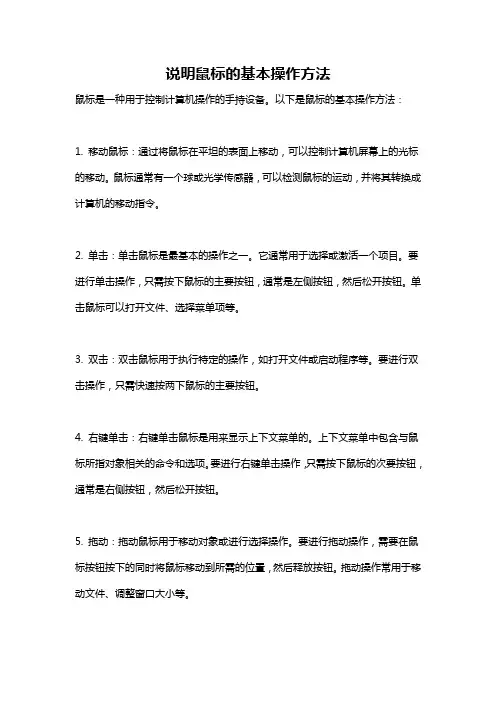 说明鼠标的基本操作方法

鼠标是一种用于控制计算机操作的手持设备。以下是鼠标的基本操作方法：

1. 移动鼠标：通过将鼠标在平坦的表面上移动，可以控制计算机屏幕上的光标的移动。鼠标通常有一个球或光学传感器，可以检测鼠标的运动，并将其转换成计算机的移动指令。

2. 单击：单击鼠标是最基本的操作之一。它通常用于选择或激活一个项目。要进行单击操作，只需按下鼠标的主要按钮，通常是左侧按钮，然后松开按钮。单击鼠标可以打开文件、选择菜单项等。

3. 双击：双击鼠标用于执行特定的操作，如打开文件或启动程序等。要进行双击操作，只需快速按两下鼠标的主要按钮。

4. 右键单击：右键单击鼠标是用来显示上下文菜单的。上下文菜单中包含与鼠标所指对象相关的命令和选项。要进行右键单击操作，只需按下鼠标的次要按钮，通常是右侧按钮，然后松开按钮。

5. 拖动：拖动鼠标用于移动对象或进行选择操作。要进行拖动操作，需要在鼠标按钮按下的同时将鼠标移动到所需的位置，然后释放按钮。拖动操作常用于移动文件、调整窗口大小等。